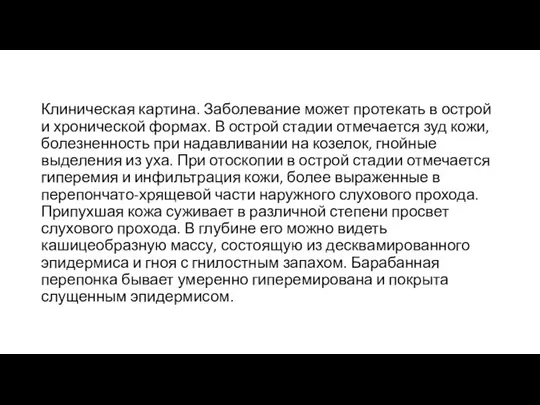 Клиническая картина. Заболевание может протекать в острой и хронической формах. В острой стадии отмечается зуд кожи, болезненность при надавливании на козелок, гнойные выделения из уха. При отоскопии в острой стадии отмечается гиперемия и инфильтрация кожи, более выраженные в перепончато-хрящевой части наружного слухового прохода. Припухшая кожа суживает в различной степени просвет слухового прохода. В глубине его можно видеть кашицеобразную массу, состоящую из десквамированного эпидермиса и гноя с гнилостным запахом. Барабанная перепонка бывает умеренно гиперемирована и покрыта слущенным эпидермисом.